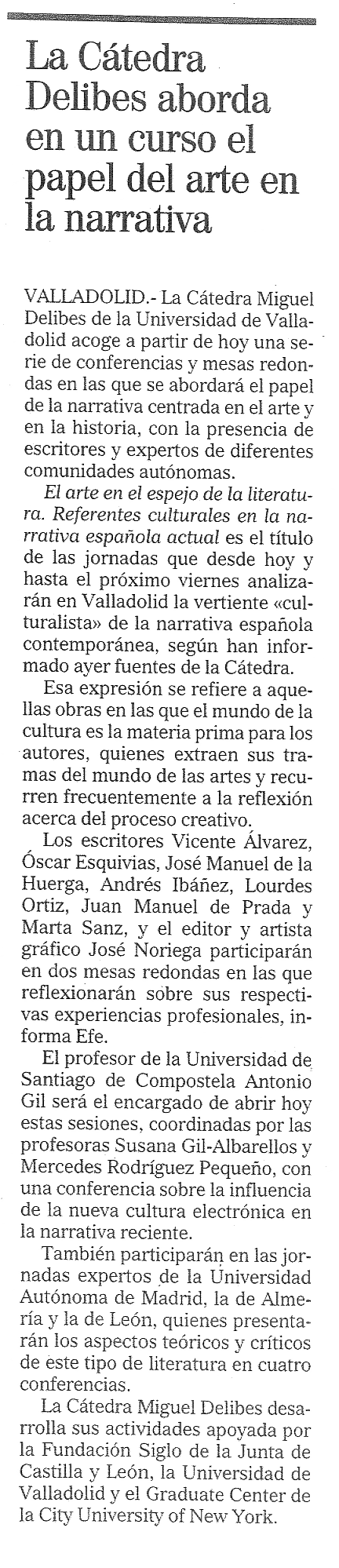 La Cátedra Delibes aborda en un curso el papel del arte en la narrativa

VALLADOLID.- La Cátedra Miguel Delibes de la Universidad de Valladolid acoge a partir de hoy una serie de conferencias y mesas redondas en las que se abordará el papel de la narrativa centrada en el arte y en la historia, con la presencia de escritores y expertos de diferentes comunidades autónomas.

El arte en el espejo de la literatura. Referentes culturales en la narrativa española actual es el título de las jornadas que desde hoy y hasta el próximo viernes analizarán en Valladolid la vertiente «culturalista» de la narrativa española contemporánea, según han informado ayer fuentes de la Cátedra.

Esa expresión se refiere a aquellas obras en las que el mundo de la cultura es la materia prima para los autores, quienes extraen sus tramas del mundo de las artes y recurren frecuentemente a la reflexión acerca del proceso creativo.

Los escritores Vicente Álvarez, Óscar Esquivias, José Manuel de la Huerga, Andrés Ibáñez, Lourdes Ortiz, Juan Manuel de Prada y Marta Sanz, y el editor y artista gráfico José Noriega participarán en dos mesas redondas en las que reflexionarán sobre sus respectivas experiencias profesionales, informa Efe.

El profesor de la Universidad de Santiago de Compostela Antonio Gil será el encargado de abrir hoy estas sesiones, coordinadas por las profesoras Susana Gil-Albarellos y Mercedes Rodríguez Pequeño, con una conferencia sobre la influencia de la nueva cultura electrónica en la narrativa reciente.

También participarán en las jornadas expertos de la Universidad Autónoma de Madrid, la de Almería y la de León, quienes presentarán los aspectos teóricos y críticos de este tipo de literatura en cuatro conferencias.

La Cátedra Miguel Delibes desarrolla sus actividades apoyada por la Fundación Siglo de la Junta de Castilla y León, la Universidad de Valladolid y el Graduate Center de la City University of New York.